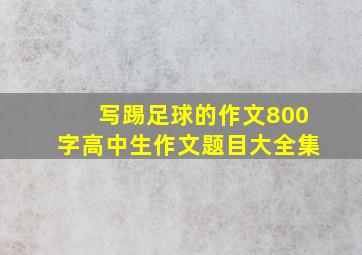 写踢足球的作文800字高中生作文题目大全集